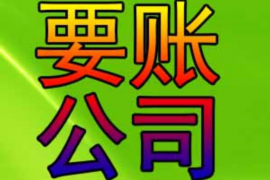 要账
公司